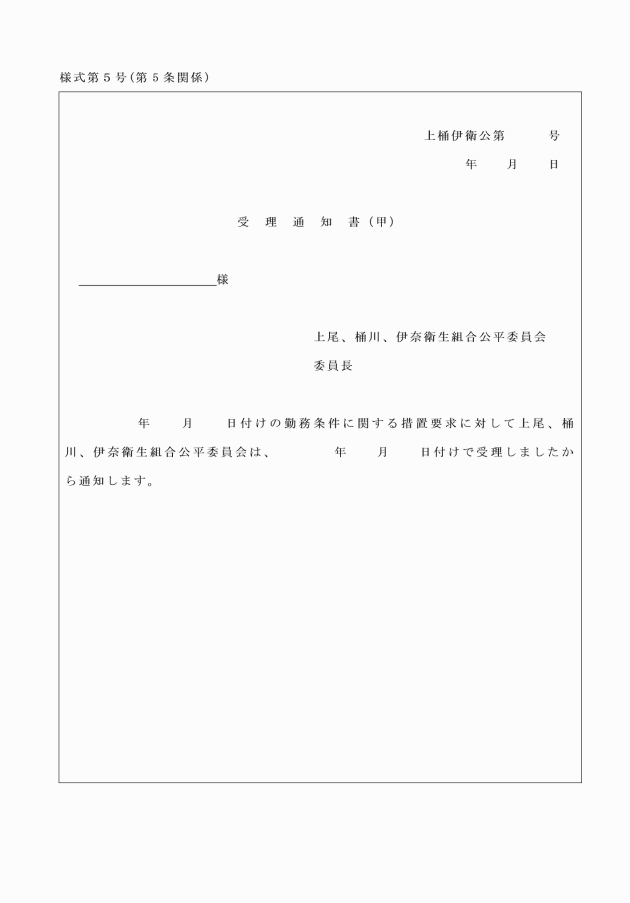 様式第５号（第５条関係）

上桶伊衛公第　　　号

年　　月　　日

受　理　通　知　書（甲）

＿＿＿＿＿＿＿＿＿＿様

上尾、桶川、伊奈衛生組合公平委員会

委員長

年　　月　　日付けの勤務条件に関する措置要求に対して上尾、桶川、伊奈衛生組合公平委員会は、　　　年　　月　　日付けで受理しましたから通知します。